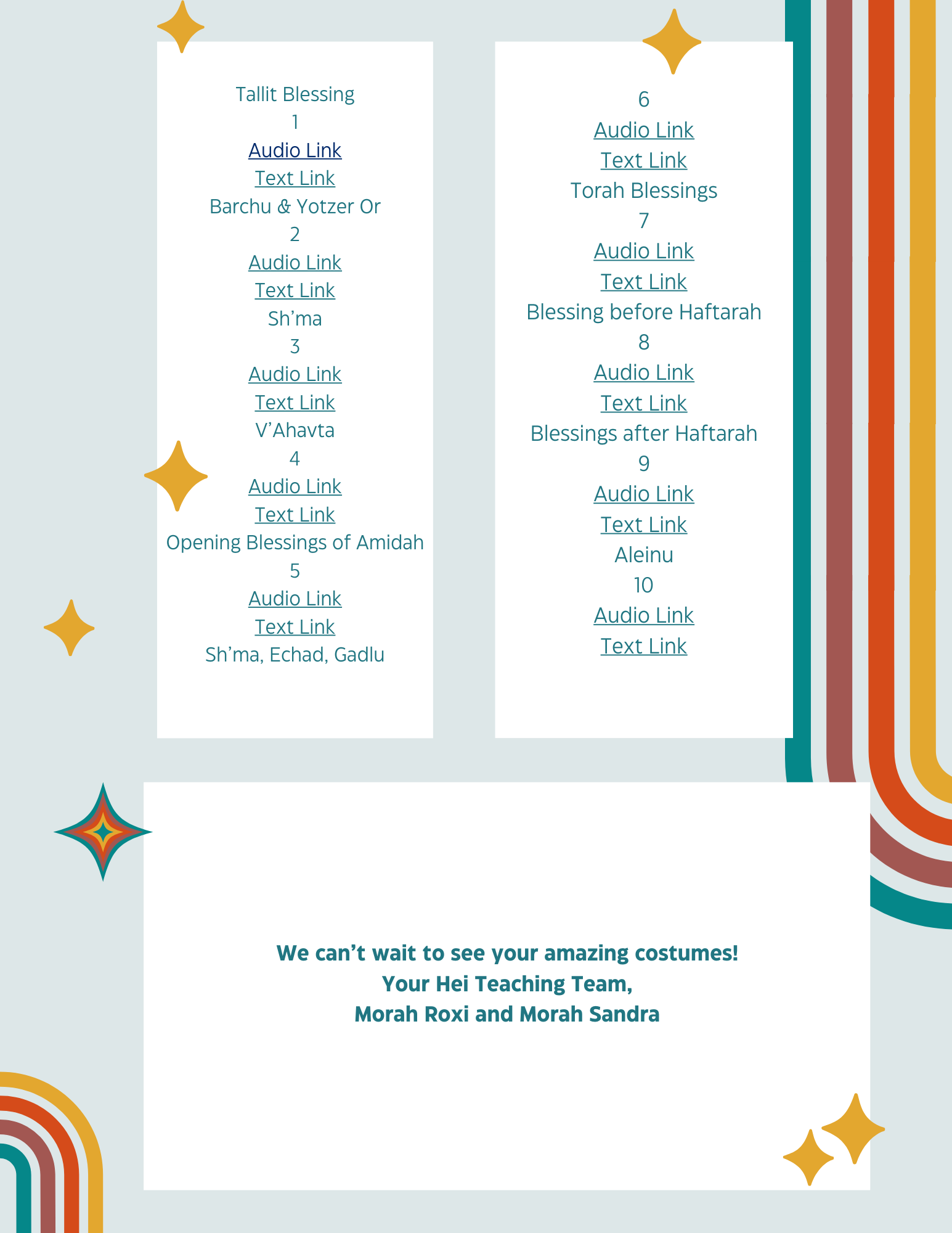 Tallit Blessing
1
Audio Link
Text Link
Barchu & Yotzer Or
2
Audio Link
Text Link
Sh’ma
3
Audio Link
Text Link
V’Ahavta
4
Audio Link
Text Link
Opening Blessings of Amidah
5
Audio Link
Text Link
Sh’ma, Echad, Gadlu

6
Audio Link
Text Link
Torah Blessings
7
Audio Link
Text Link
Blessing before Haftarah
8
Audio Link
Text Link
Blessings after Haftarah
9
Audio Link
Text Link
Aleinu
10
Audio Link
Text Link

We can’t wait to see your amazing costumes!
Your Hei Teaching Team,
Morah Roxi and Morah Sandra